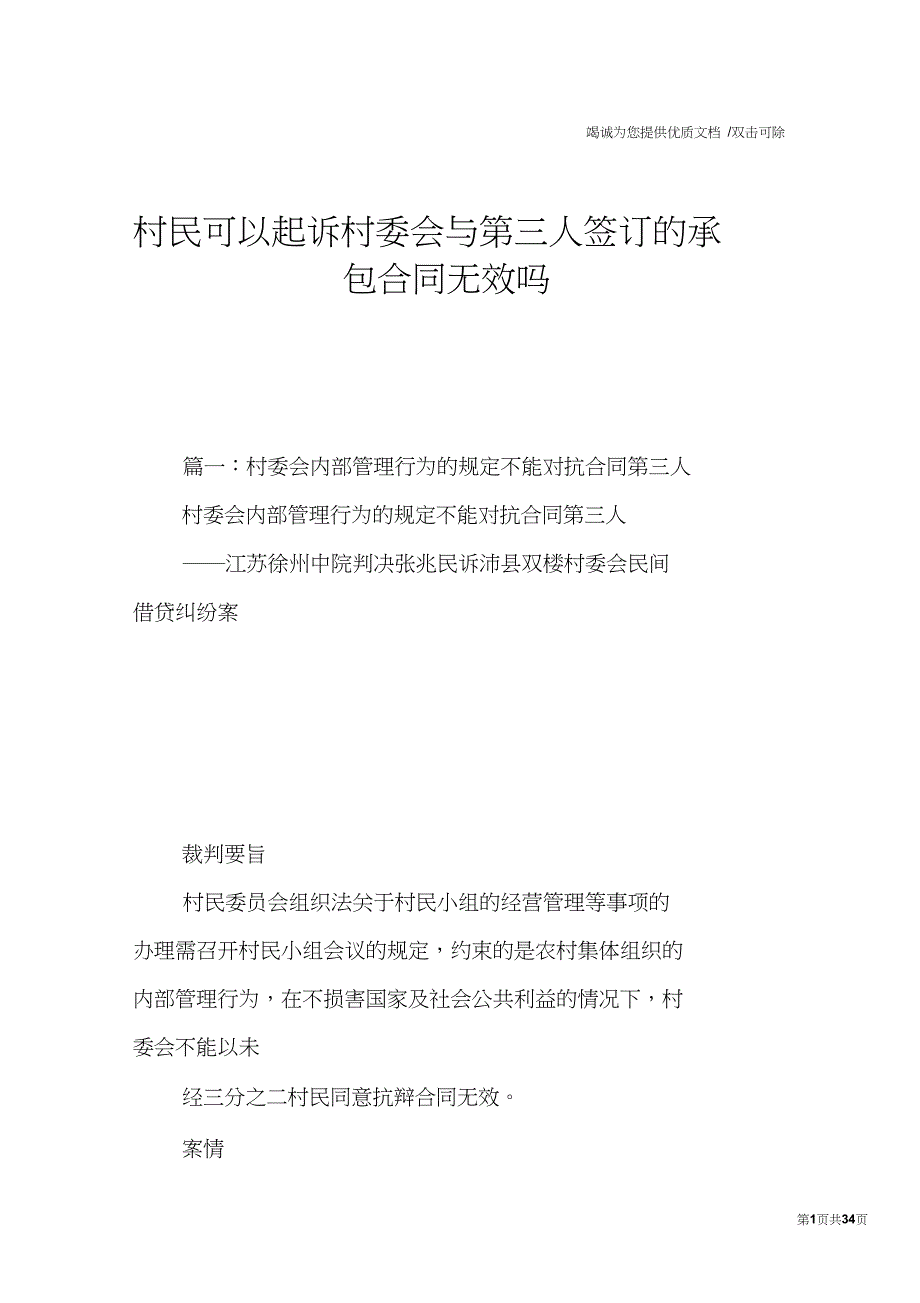 竭诚为您提供优质文档 /双击可除

村民可以起诉村委会与第三人签订的承包合同无效吗

篇一：村委会内部管理行为的规定不能对抗合同第三人

村委会内部管理行为的规定不能对抗合同第三人

——江苏徐州中院判决张兆民诉沛县双楼村委会民间借贷纠纷案

裁判要旨

村民委员会组织法关于村民小组的经营管理等事项的办理需召开村民小组会议的规定，约束的是农村集体组织的内部管理行为，在不损害国家及社会公共利益的情况下，村委会不能以未

经三分之二村民同意抗辩合同无效。

案情

第1页共34页